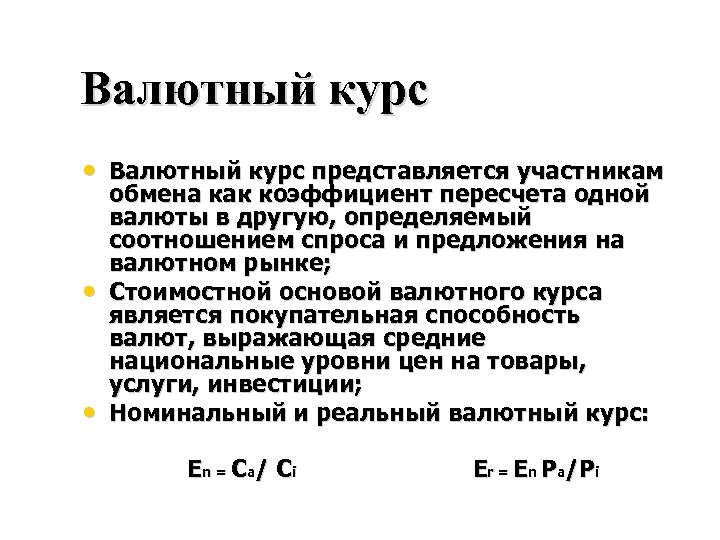 Валютный курс

• Валютный курс представляется участникам обмена как коэффициент пересчета одной валюты в другую, определяемый соотношением спроса и предложения на валютном рынке;
• Стоимостной основой валютного курса является покупательная способность валют, выражающая средние национальные уровни цен на товары, услуги, инвестиции;
• Номинальный и реальный валютный курс:

$E_n = C_a / C_i$

$E_r = E_n P_a / P_i$